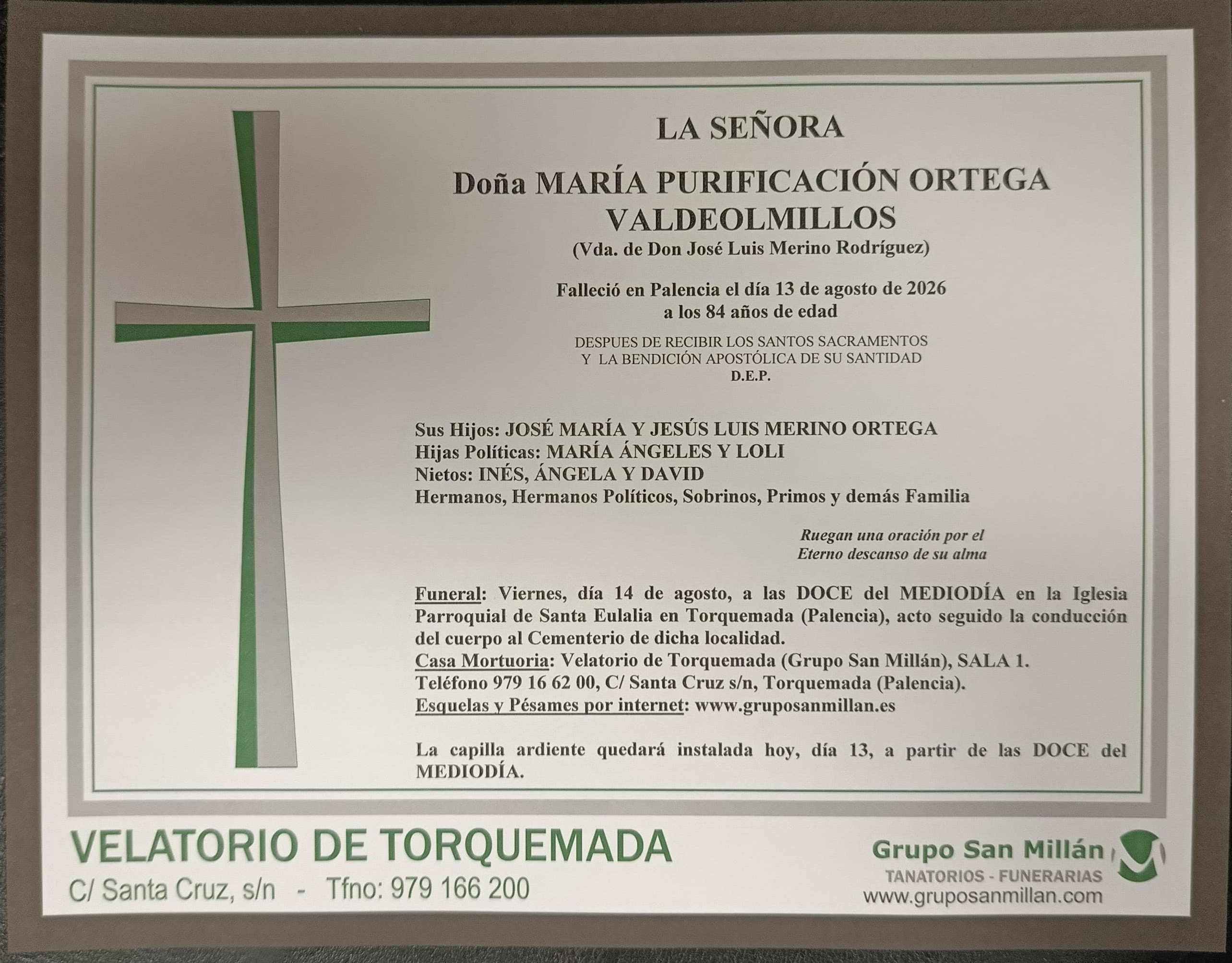 LA SEÑORA

Doña MARÍA PURIFICACIÓN ORTEGA
VALDEOLMILLOS
(Vda. de Don José Luis Merino Rodríguez)

Falleció en Palencia el día 13 de agosto de 2026
a los 84 años de edad

DESPUES DE RECIBIR LOS SANTOS SACRAMENTOS
Y LA BENDICIÓN APOSTÓLICA DE SU SANTIDAD
D.E.P.

Sus Hijos: JOSÉ MARÍA Y JESÚS LUIS MERINO ORTEGA
Hijas Políticas: MARÍA ÁNGELES Y LOLI
Nietos: INÉS, ÁNGELA Y DAVID
Hermanos, Hermanos Políticos, Sobrinos, Primos y demás Familia

Ruegan una oración por el
Eterno descanso de su alma

Funeral: Viernes, día 14 de agosto, a las DOCE del MEDIODÍA en la Iglesia Parroquial de Santa Eulalia en Torquemada (Palencia), acto seguido la conducción del cuerpo al Cementerio de dicha localidad.
Casa Mortuoria: Velatorio de Torquemada (Grupo San Millán), SALA 1.
Teléfono 979 16 62 00, C/ Santa Cruz s/n, Torquemada (Palencia).
Esquelas y Pésames por internet: www.gruposanmillan.es

La capilla ardiente quedará instalada hoy, día 13, a partir de las DOCE del MEDIODÍA.

VELATORIO DE TORQUEMADA
C/ Santa Cruz, s/n - Tfno: 979 166 200

Grupo San Millán
TANATORIOS - FUNERARIAS
www.gruposanmillan.com